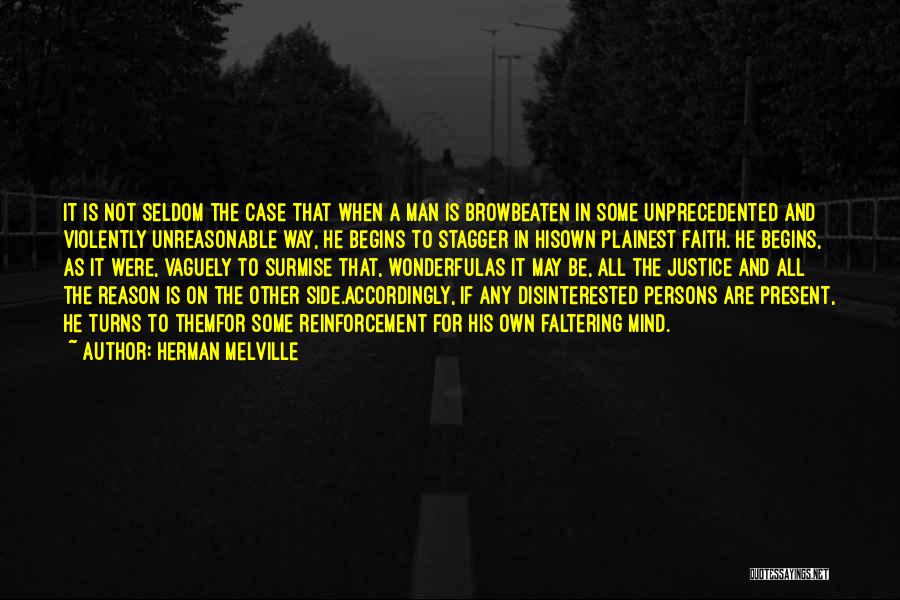 IT IS NOT SELDOM THE CASE THAT WHEN A MAN IS BROWBEATEN IN SOME UNPRECEDENTED AND VIOLENTLY UNREASONABLE WAY, HE BEGINS TO STAGGER IN HISOWN PLAINEST FAITH. HE BEGINS, AS IT WERE, VAGUELY TO SURMISE THAT, WONDERFULAS IT MAY BE, ALL THE JUSTICE AND ALL THE REASON IS ON THE OTHER SIDE.ACCORDINGLY, IF ANY DISINTERESTED PERSONS ARE PRESENT, HE TURNS TO THEMFOR SOME REINFORCEMENT FOR HIS OWN FALTERING MIND.
~ AUTHOR: HERMAN MELVILLE

QUOTESSAYINGS.NET